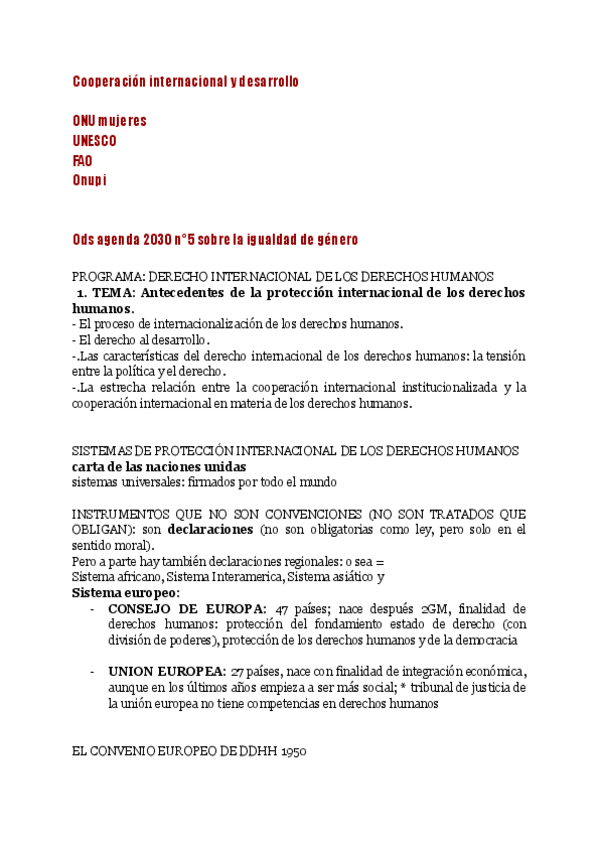 Cooperación internacional y desarrollo

ONU mujeres
UNESCO
FAO
Onupi

Ods agenda 2030 n°5 sobre la igualdad de género

PROGRAMA: DERECHO INTERNACIONAL DE LOS DERECHOS HUMANOS
1. TEMA: Antecedentes de la protección internacional de los derechos humanos.
- El proceso de internacionalización de los derechos humanos.
- El derecho al desarrollo.
-.Las características del derecho internacional de los derechos humanos: la tensión entre la política y el derecho.
-.La estrecha relación entre la cooperación internacional institucionalizada y la cooperación internacional en materia de los derechos humanos.

SISTEMAS DE PROTECCIÓN INTERNACIONAL DE LOS DERECHOS HUMANOS
carta de las naciones unidas
sistemas universales: firmados por todo el mundo

INSTRUMENTOS QUE NO SON CONVENCIONES (NO SON TRATADOS QUE OBLIGAN): son declaraciones (no son obligatorias como ley, pero solo en el sentido moral).
Pero a parte hay también declaraciones regionales: o sea =
Sistema africano, Sistema Interamerica, Sistema asiático y
Sistema europeo:
- CONSEJO DE EUROPA: 47 países; nace después 2GM, finalidad de derechos humanos: protección del fondamiento estado de derecho (con división de poderes), protección de los derechos humanos y de la democracia

- UNION EUROPEA: 27 países, nace con finalidad de integración económica, aunque en los últimos años empieza a ser más social; * tribunal de justicia de la unión europea no tiene competencias en derechos humanos

EL CONVENIO EUROPEO DE DDHH 1950